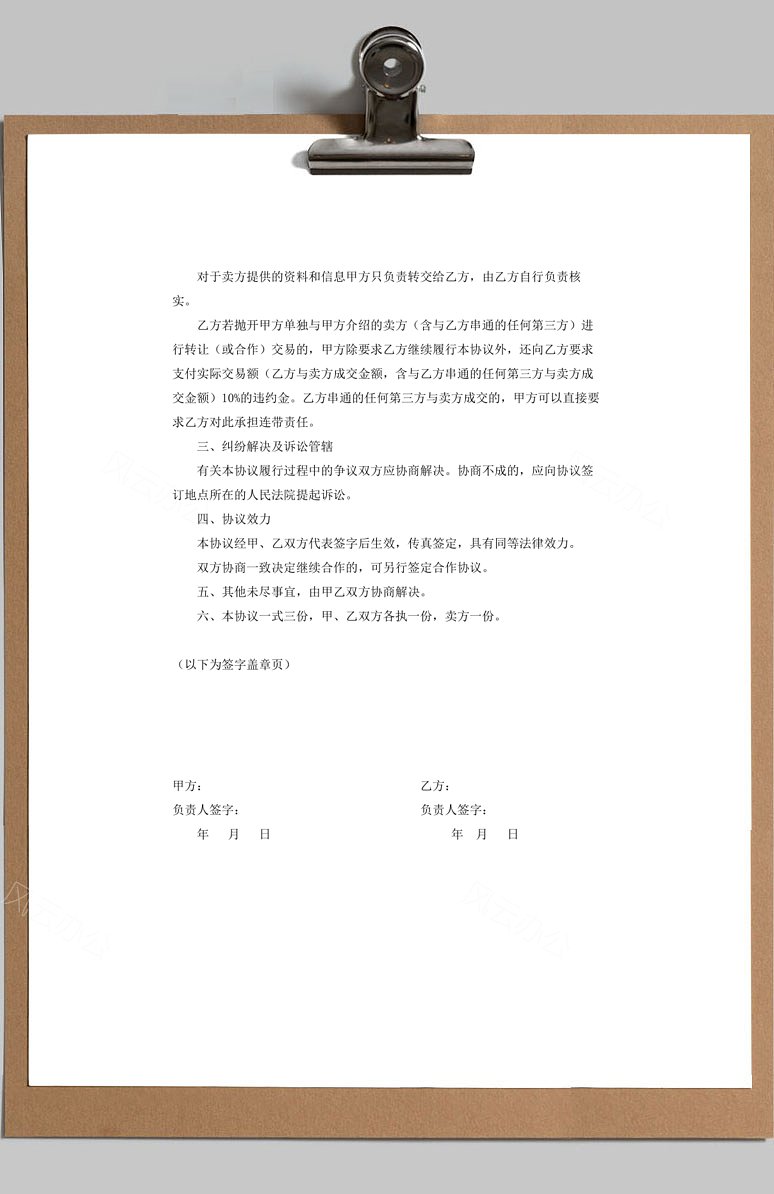 对于卖方提供的资料和信息甲方只负责转交给乙方，由乙方自行负责核实。

乙方若抛开甲方单独与甲方介绍的卖方（含与乙方串通的任何第三方）进行转让（或合作）交易的，甲方除要求乙方继续履行本协议外，还向乙方要求支付实际交易额（乙方与卖方成交金额，含与乙方串通的任何第三方与卖方成交金额）10%的违约金。乙方串通的任何第三方与卖方成交的，甲方可以直接要求乙方对此承担连带责任。

三、纠纷解决及诉讼管辖

有关本协议履行过程中的争议双方应协商解决。协商不成的，应向协议签订地点所在的人民法院提起诉讼。

四、协议效力

本协议经甲、乙双方代表签字后生效，传真签定，具有同等法律效力。

双方协商一致决定继续合作的，可另行签定合作协议。

五、其他未尽事宜，由甲乙双方协商解决。

六、本协议一式三份，甲、乙双方各执一份，卖方一份。

（以下为签字盖章页）

甲方：
负责人签字：
年 月 日

乙方：
负责人签字：
年 月 日